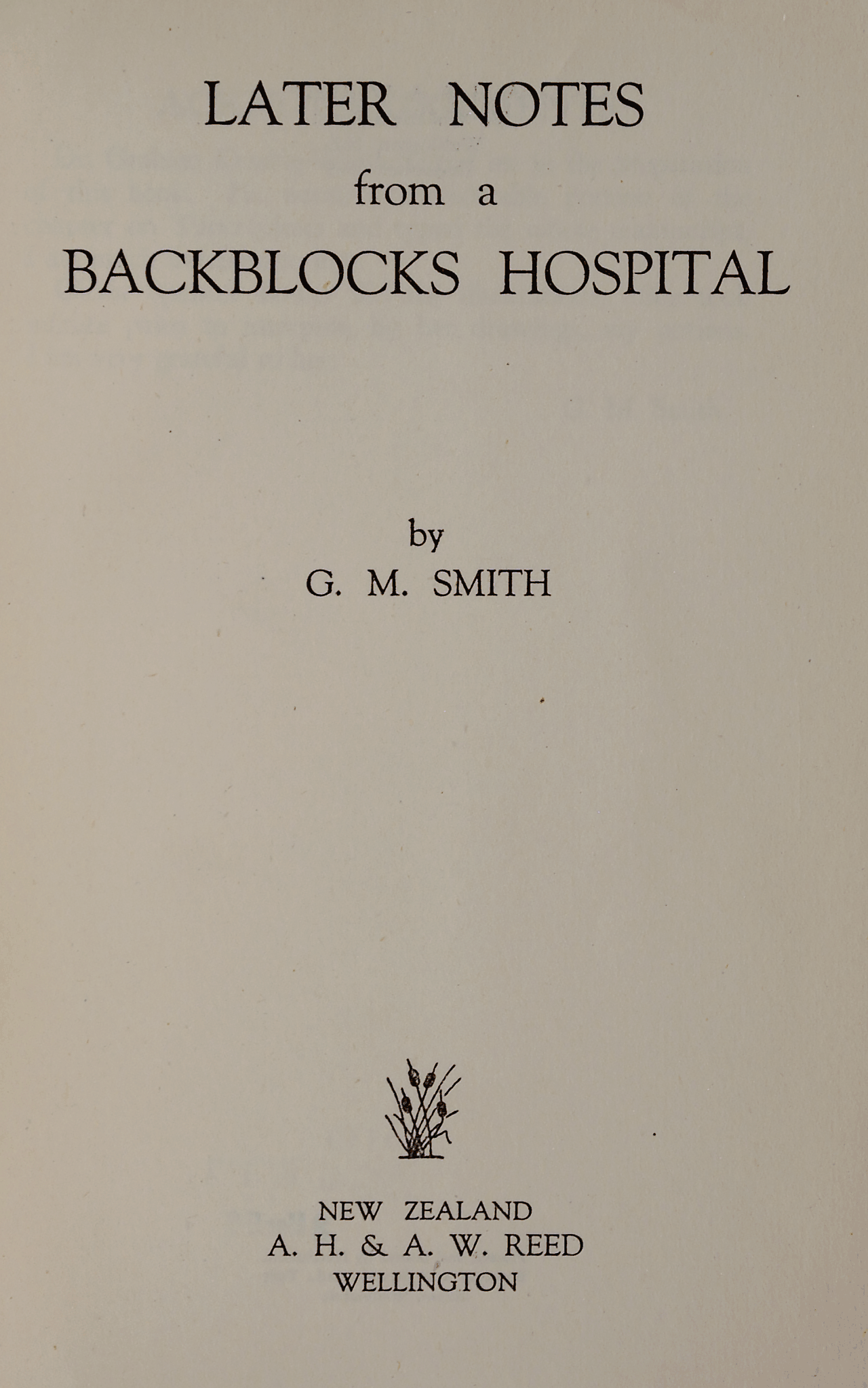 LATER NOTES
from a
BACKBLOCKS HOSPITAL

by
G. M. SMITH

NEW ZEALAND
A. H. & A. W. REED
WELLINGTON